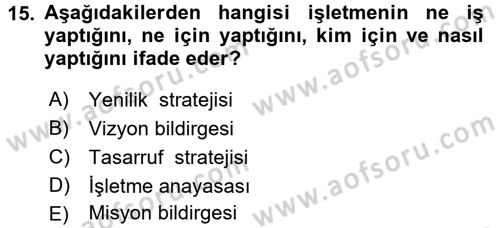 15. Aşağıdakilerden hangisi işletmenin ne iş yaptığını, ne için yaptığını, kim için ve nasıl yaptığını ifade eder?

A) Yenilik stratejisi
B) Vizyon bildirgesi
C) Tasarruf stratejisi
D) İşletme anayasası
E) Misyon bildirgesi

www.aofsoru.com
www.aofsoru.com
www.aofsoru.com
www.aofsoru.com
www.aofsoru.com